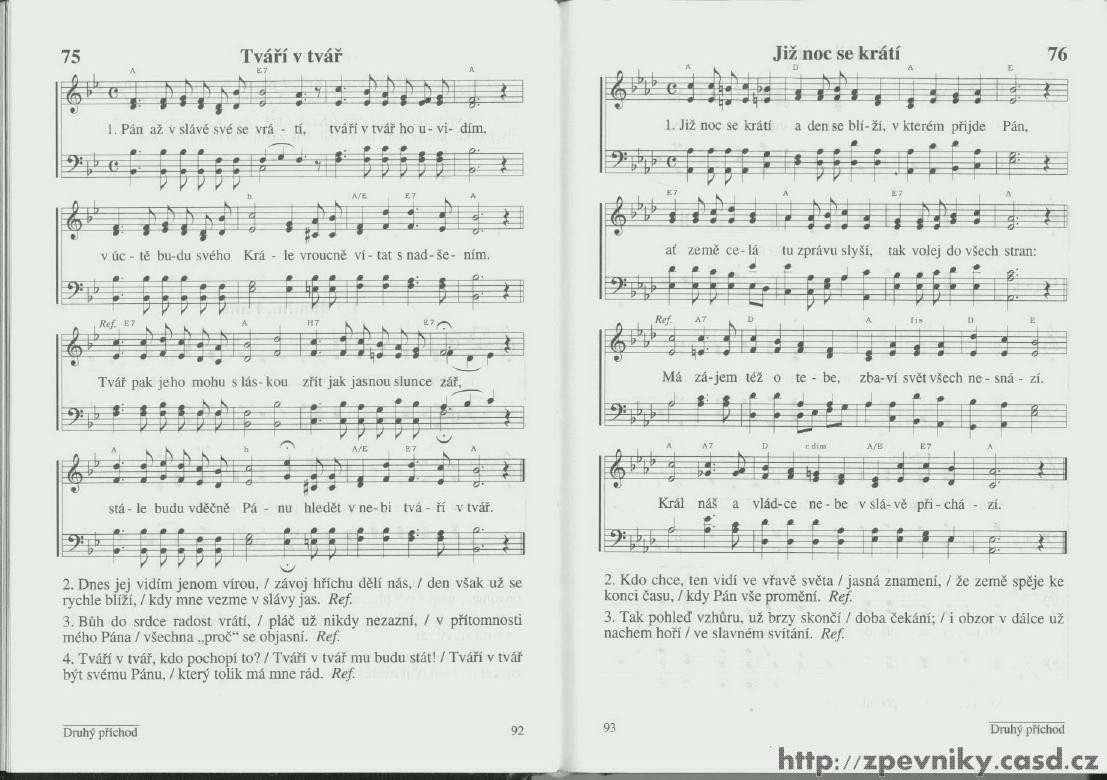 75

Tváří v tvář

A E7 A

1. Pán až v slávě své se vrá - tí, tváří v tvář ho u - vi - dím,

h A/E E7 A

v úc - tě bu-du svého Krá - le vroucně ví - tat s nad - še - ním.

Ref. E7 A H7 E7

Tvář pak jeho mohu s lás - kou zřít jak jasnou slunce zář,

A h A/E E7 A

stá - le budu vděčně Pá - nu hledět v ne - bi tvá - ří v tvář.

2. Dnes jej vidím jenom vírou, / závoj hříchu dělí nás, / den však už se rychle blíží, / kdy mne vezme v slávy jas. Ref.

3. Bůh do srdce radost vrátí, / pláč už nikdy nezazní, / v přítomnosti mého Pána / všechna „proč“ se objasní. Ref.

4. Tváří v tvář, kdo pochopí to? / Tváří v tvář mu budu stát! / Tváří v tvář být svému Pánu, / který tolik má mne rád. Ref.

Druhý příchod

92

Již noc se krátí

76

A D A E

1. Již noc se krátí a den se blí - ží, v kterém přijde Pán,

E7 A E7 A

ať země ce - lá tu zprávu slyší, tak volej do všech stran:

Ref. A7 D A fis D E

Má zá - jem též o te - be, zba - ví svět všech ne - sná - zí.

A A7 D c dim A/E E7 A

Král náš a vlád - ce ne - be v slá - vě při - chá - zí.

2. Kdo chce, ten vidí ve vřavě světa / jasná znamení, / že země spěje ke konci času, / kdy Pán vše promění. Ref.

3. Tak pohleď vzhůru, už brzy skončí / doba čekání; / i obzor v dálce už nachem hoří / ve slavném svítání. Ref.

93

Druhý příchod

http://zpevniky.casd.cz